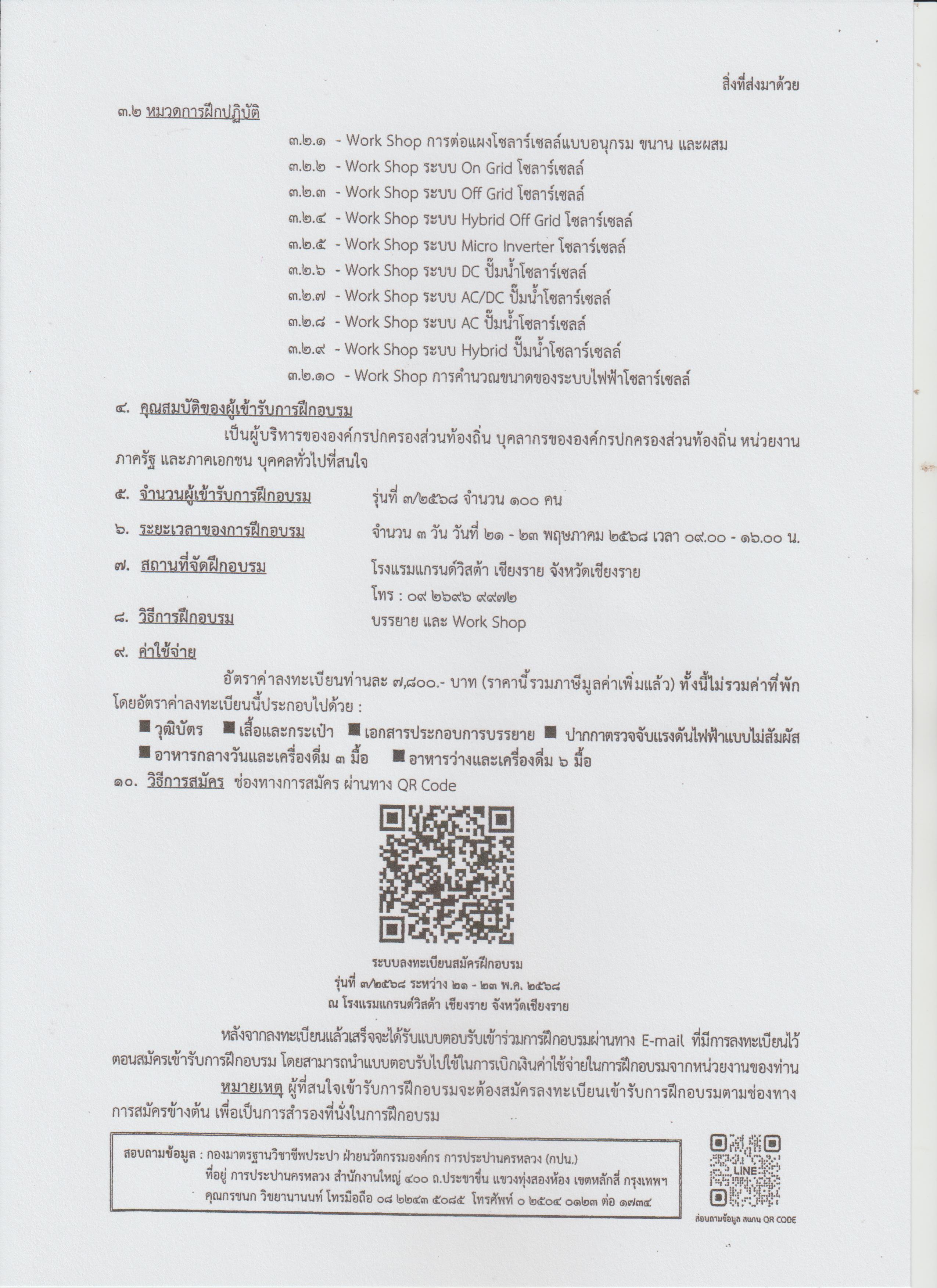 สิ่งที่ส่งมาด้วย

๓.๒ หมวดการฝึกปฏิบัติ

๓.๒.๑ - Work Shop การต่อแผงโซลาร์เซลล์แบบอนุกรม ขนาน และผสม
๓.๒.๒ - Work Shop ระบบ On Grid โซลาร์เซลล์
๓.๒.๓ - Work Shop ระบบ Off Grid โซลาร์เซลล์
๓.๒.๔ - Work Shop ระบบ Hybrid Off Grid โซลาร์เซลล์
๓.๒.๕ - Work Shop ระบบ Micro Inverter โซลาร์เซลล์
๓.๒.๖ - Work Shop ระบบ DC ปั๊มน้ำโซลาร์เซลล์
๓.๒.๗ - Work Shop ระบบ AC/DC ปั๊มน้ำโซลาร์เซลล์
๓.๒.๘ - Work Shop ระบบ AC ปั๊มน้ำโซลาร์เซลล์
๓.๒.๙ - Work Shop ระบบ Hybrid ปั๊มน้ำโซลาร์เซลล์
๓.๒.๑๐ - Work Shop การคำนวณขนาดของระบบไฟฟ้าโซลาร์เซลล์

๔. คุณสมบัติของผู้เข้ารับการฝึกอบรม

เป็นผู้บริหารขององค์กรปกครองส่วนท้องถิ่น บุคลากรขององค์กรปกครองส่วนท้องถิ่น หน่วยงานภาครัฐ และภาคเอกชน บุคคลทั่วไปที่สนใจ

๕. จำนวนผู้เข้ารับการฝึกอบรม รุ่นที่ ๓/๒๕๖๘ จำนวน ๑๐๐ คน

๖. ระยะเวลาของการฝึกอบรม จำนวน ๓ วัน วันที่ ๒๑ - ๒๓ พฤษภาคม ๒๕๖๘ เวลา ๐๙.๐๐ - ๑๖.๐๐ น.

๗. สถานที่จัดฝึกอบรม โรงแรมแกรนด์วิสต้า เชียงราย จังหวัดเชียงราย
โทร : ๐๙ ๒๖๙๖ ๙๙๗๒

๘. วิธีการฝึกอบรม บรรยาย และ Work Shop

๙. ค่าใช้จ่าย

อัตราค่าลงทะเบียนท่านละ ๗,๘๐๐.- บาท (ราคานี้รวมภาษีมูลค่าเพิ่มแล้ว) ทั้งนี้ไม่รวมค่าที่พัก โดยอัตราค่าลงทะเบียนนี้ประกอบไปด้วย :

■ วุฒิบัตร ■ เสื้อและกระเป๋า ■ เอกสารประกอบการบรรยาย ■ ปากกาตรวจจับแรงดันไฟฟ้าแบบไม่สัมผัส
■ อาหารกลางวันและเครื่องดื่ม ๓ มื้อ ■ อาหารว่างและเครื่องดื่ม ๖ มื้อ

๑๐. วิธีการสมัคร ช่องทางการสมัคร ผ่านทาง QR Code

ระบบลงทะเบียนสมัครฝึกอบรม
รุ่นที่ ๓/๒๕๖๘ ระหว่าง ๒๑ - ๒๓ พ.ค. ๒๕๖๘
ณ โรงแรมแกรนด์วิสต้า เชียงราย จังหวัดเชียงราย

หลังจากลงทะเบียนแล้วเสร็จจะได้รับแบบตอบรับเข้าร่วมการฝึกอบรมผ่านทาง E-mail ที่มีการลงทะเบียนไว้ตอนสมัครเข้ารับการฝึกอบรม โดยสามารถนำแบบตอบรับไปใช้ในการเบิกเงินค่าใช้จ่ายในการฝึกอบรมจากหน่วยงานของท่าน

หมายเหตุ ผู้ที่สนใจเข้ารับการฝึกอบรมจะต้องสมัครลงทะเบียนเข้ารับการฝึกอบรมตามช่องทางการสมัครข้างต้น เพื่อเป็นการสำรองที่นั่งในการฝึกอบรม

สอบถามข้อมูล : กองมาตรฐานวิชาชีพประปา ฝ่ายนวัตกรรมองค์กร การประปานครหลวง (กปน.)
ที่อยู่ การประปานครหลวง สำนักงานใหญ่ ๔๐๐ ถ.ประชาชื่น แขวงทุ่งสองห้อง เขตหลักสี่ กรุงเทพฯ
คุณกรชนก วิชยานานนท์ โทรมือถือ ๐๘ ๒๒๔๓ ๕๐๘๕ โทรศัพท์ ๐ ๒๕๐๔ ๐๑๒๓ ต่อ ๑๗๓๔

LINE
สอบถามข้อมูล สแกน QR CODE